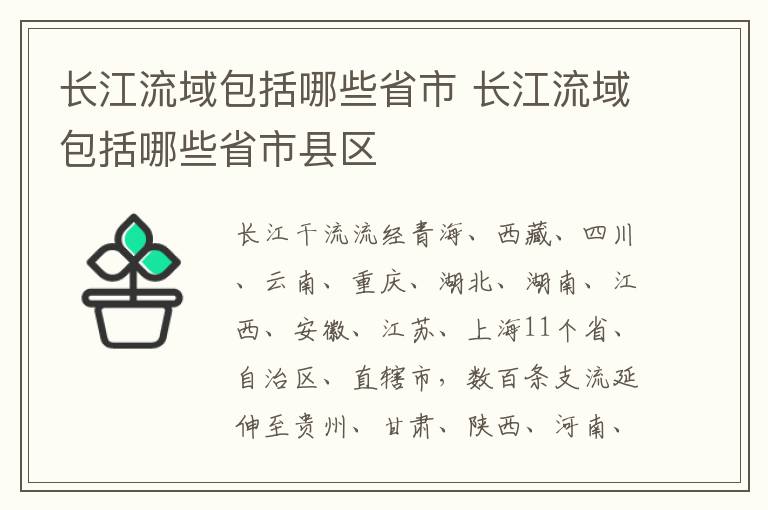 长江流域包括哪些省市 长江流域包括哪些省市县区

长江干流流经青海、西藏、四川、云南、重庆、湖北、湖南、江西、安徽、江苏、上海11个省、自治区、直辖市，数百条支流延伸至贵州、甘肃、陕西、河南、